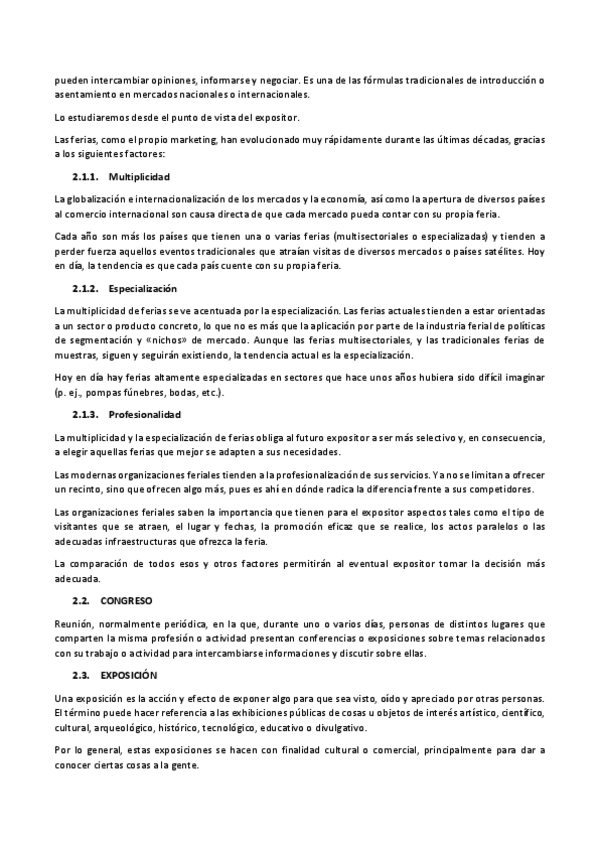 pueden intercambiar opiniones, informarse y negociar. Es una de las fórmulas tradicionales de introducción o asentamiento en mercados nacionales o internacionales.

Lo estudiaremos desde el punto de vista del expositor.

Las ferias, como el propio marketing, han evolucionado muy rápidamente durante las últimas décadas, gracias a los siguientes factores:

2.1.1. Multiplicidad

La globalización e internacionalización de los mercados y la economía, así como la apertura de diversos países al comercio internacional son causa directa de que cada mercado pueda contar con su propia feria.

Cada año son más los países que tienen una o varias ferias (multisectoriales o especializadas) y tienden a perder fuerza aquellos eventos tradicionales que atraían visitas de diversos mercados o países satélites. Hoy en día, la tendencia es que cada país cuente con su propia feria.

2.1.2. Especialización

La multiplicidad de ferias se ve acentuada por la especialización. Las ferias actuales tienden a estar orientadas a un sector o producto concreto, lo que no es más que la aplicación por parte de la industria ferial de políticas de segmentación y «nichos» de mercado. Aunque las ferias multisectoriales, y las tradicionales ferias de muestras, siguen y seguirán existiendo, la tendencia actual es la especialización.

Hoy en día hay ferias altamente especializadas en sectores que hace unos años hubiera sido difícil imaginar (p. ej., pompas fúnebres, bodas, etc.).

2.1.3. Profesionalidad

La multiplicidad y la especialización de ferias obliga al futuro expositor a ser más selectivo y, en consecuencia, a elegir aquellas ferias que mejor se adapten a sus necesidades.

Las modernas organizaciones feriales tienden a la profesionalización de sus servicios. Ya no se limitan a ofrecer un recinto, sino que ofrecen algo más, pues es ahí en dónde radica la diferencia frente a sus competidores.

Las organizaciones feriales saben la importancia que tienen para el expositor aspectos tales como el tipo de visitantes que se atraen, el lugar y fechas, la promoción eficaz que se realice, los actos paralelos o las adecuadas infraestructuras que ofrezca la feria.

La comparación de todos esos y otros factores permitirán al eventual expositor tomar la decisión más adecuada.

2.2. CONGRESO

Reunión, normalmente periódica, en la que, durante uno o varios días, personas de distintos lugares que comparten la misma profesión o actividad presentan conferencias o exposiciones sobre temas relacionados con su trabajo o actividad para intercambiarse informaciones y discutir sobre ellas.

2.3. EXPOSICIÓN

Una exposición es la acción y efecto de exponer algo para que sea visto, oído y apreciado por otras personas. El término puede hacer referencia a las exhibiciones públicas de cosas u objetos de interés artístico, científico, cultural, arqueológico, histórico, tecnológico, educativo o divulgativo.

Por lo general, estas exposiciones se hacen con finalidad cultural o comercial, principalmente para dar a conocer ciertas cosas a la gente.